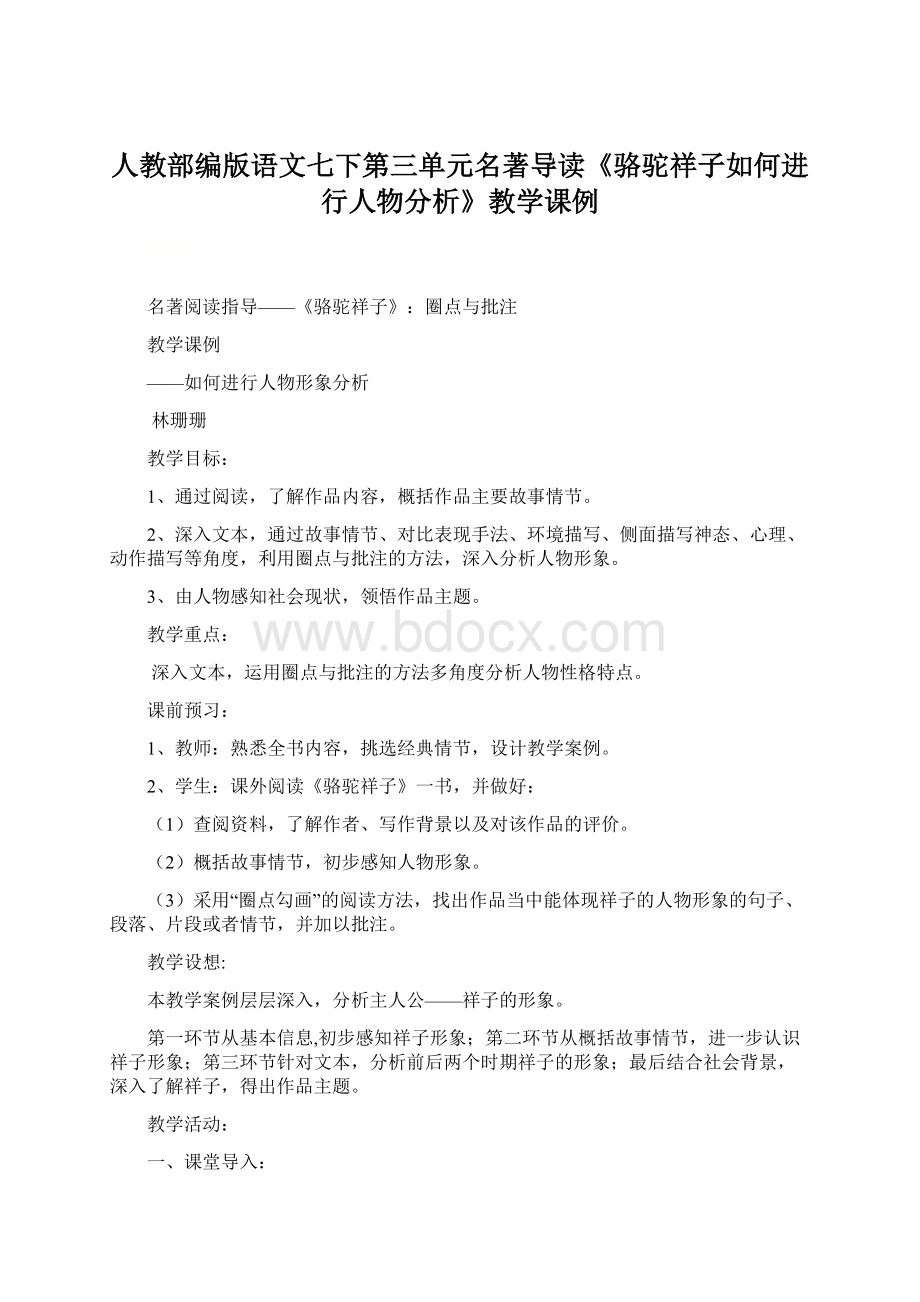 人教部编版语文七下第三单元名著导读《骆驼祥子如何进行人物分析》教学课例

名著阅读指导——《骆驼祥子》：圈点与批注

教学课例

——如何进行人物形象分析

林珊珊

教学目标：

1、通过阅读，了解作品内容，概括作品主要故事情节。

2、深入文本，通过故事情节、对比表现手法、环境描写、侧面描写神态、心理、动作描写等角度，利用圈点与批注的方法，深入分析人物形象。

3、由人物感知社会现状，领悟作品主题。

教学重点：

www.bdocx.com

深入文本，运用圈点与批注的方法多角度分析人物性格特点。

课前预习：

1、教师：熟悉全书内容，挑选经典情节，设计教学案例。

2、学生：课外阅读《骆驼祥子》一书，并做好：

（1）查阅资料，了解作者、写作背景以及对该作品的评价。

（2）概括故事情节，初步感知人物形象。

（3）采用“圈点勾画”的阅读方法，找出作品当中能体现祥子的人物形象的句子、段落、片段或者情节，并加以批注。

教学设想:

本教学案例层层深入，分析主人公——祥子的形象。

第一环节从基本信息,初步感知祥子形象；第二环节从概括故事情节，进一步认识祥子形象；第三环节针对文本，分析前后两个时期祥子的形象；最后结合社会背景，深入了解祥子，得出作品主题。

教学活动：

一、课堂导入：